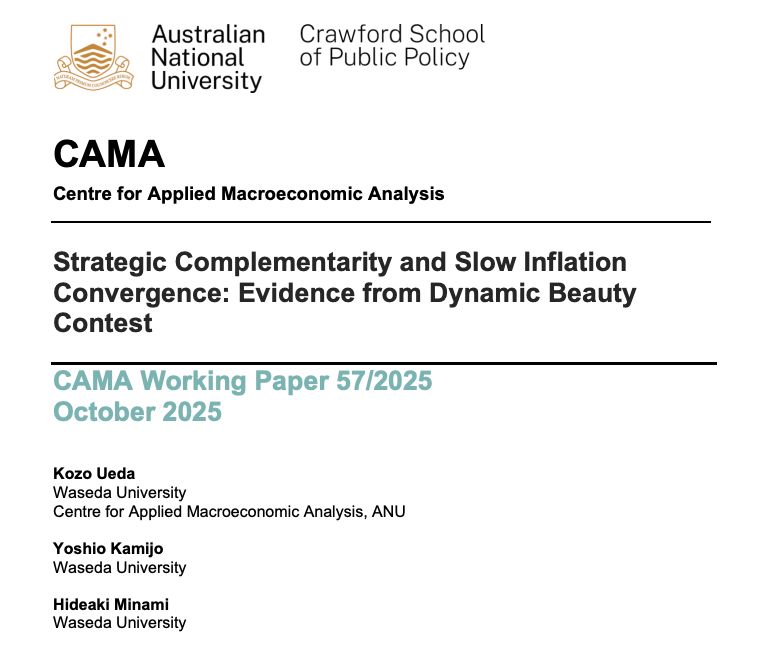 NATURAM PRIMUM COGNOSCERE RERUM

Australian National University

Crawford School of Public Policy

CAMA

Centre for Applied Macroeconomic Analysis

Strategic Complementarity and Slow Inflation Convergence: Evidence from Dynamic Beauty Contest

CAMA Working Paper 57/2025
October 2025

Kozo Ueda
Waseda University
Centre for Applied Macroeconomic Analysis, ANU

Yoshio Kamijo
Waseda University

Hideaki Minami
Waseda University